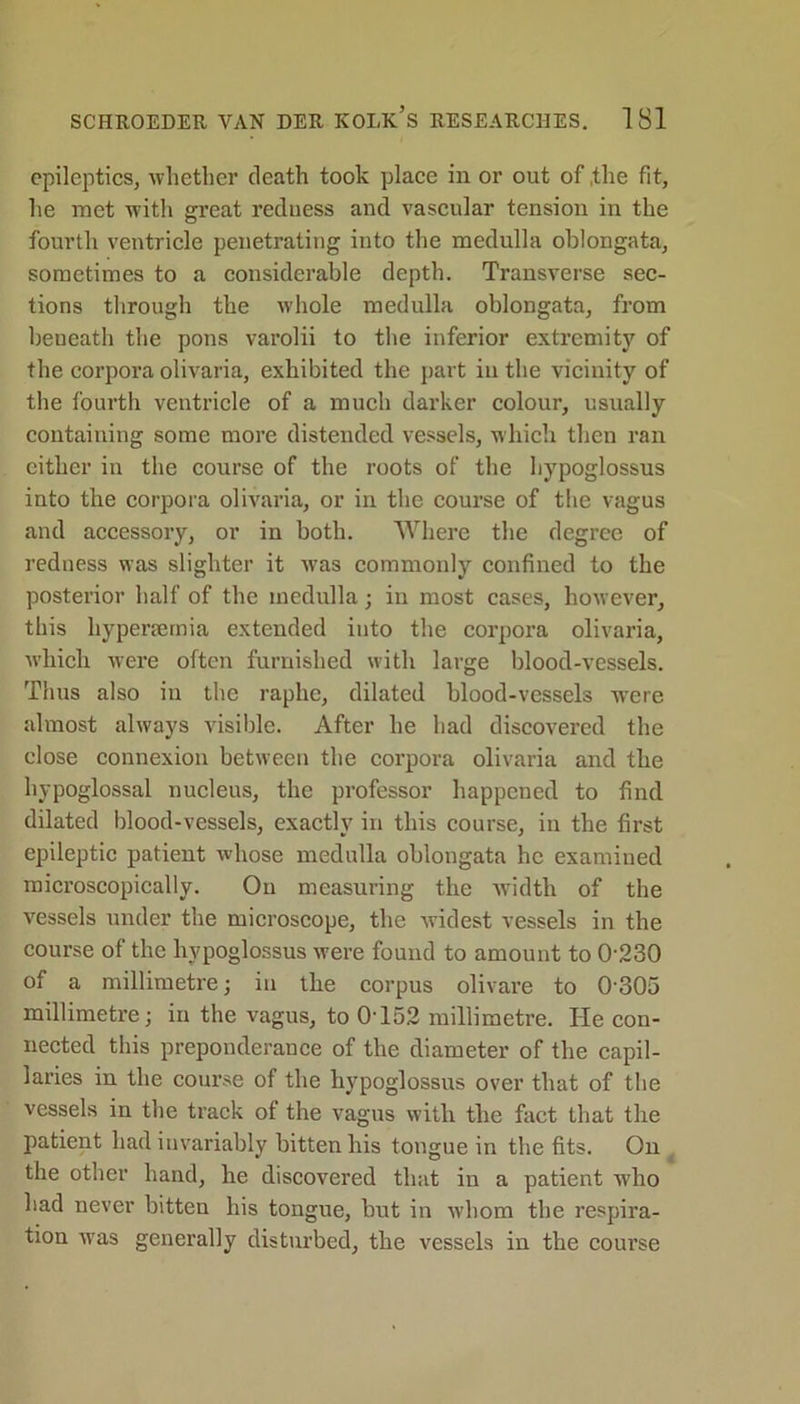 SCHROEDER VAN DER KOLK'S RESEARCHES. 181

epileptics, whether death took place in or out of the fit, he met with great redness and vascular tension in the fourth ventricle penetrating into the medulla oblongata, sometimes to a considerable depth. Transverse sections through the whole medulla oblongata, from beneath the pons varolii to the inferior extremity of the corpora olivaria, exhibited the part in the vicinity of the fourth ventricle of a much darker colour, usually containing some more distended vessels, which then ran either in the course of the roots of the hypoglossus into the corpora olivaria, or in the course of the vagus and accessory, or in both. Where the degree of redness was slighter it was commonly confined to the posterior half of the medulla; in most cases, however, this hyperæmia extended into the corpora olivaria, which were often furnished with large blood-vessels. Thus also in the raphe, dilated blood-vessels were almost always visible. After he had discovered the close connexion between the corpora olivaria and the hypoglossal nucleus, the professor happened to find dilated blood-vessels, exactly in this course, in the first epileptic patient whose medulla oblongata he examined microscopically. On measuring the width of the vessels under the microscope, the widest vessels in the course of the hypoglossus were found to amount to 0·230 of a millimetre; in the corpus olivare to 0·305 millimetre; in the vagus, to 0·152 millimetre. He connected this preponderance of the diameter of the capillaries in the course of the hypoglossus over that of the vessels in the track of the vagus with the fact that the patient had invariably bitten his tongue in the fits. On the other hand, he discovered that in a patient who had never bitten his tongue, but in whom the respiration was generally disturbed, the vessels in the course